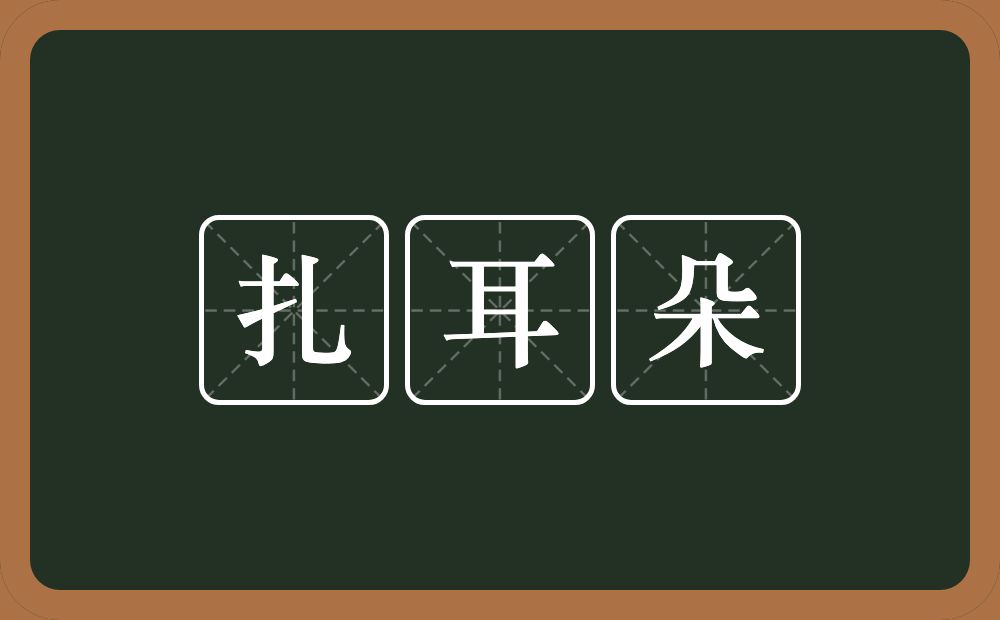 扎耳朵